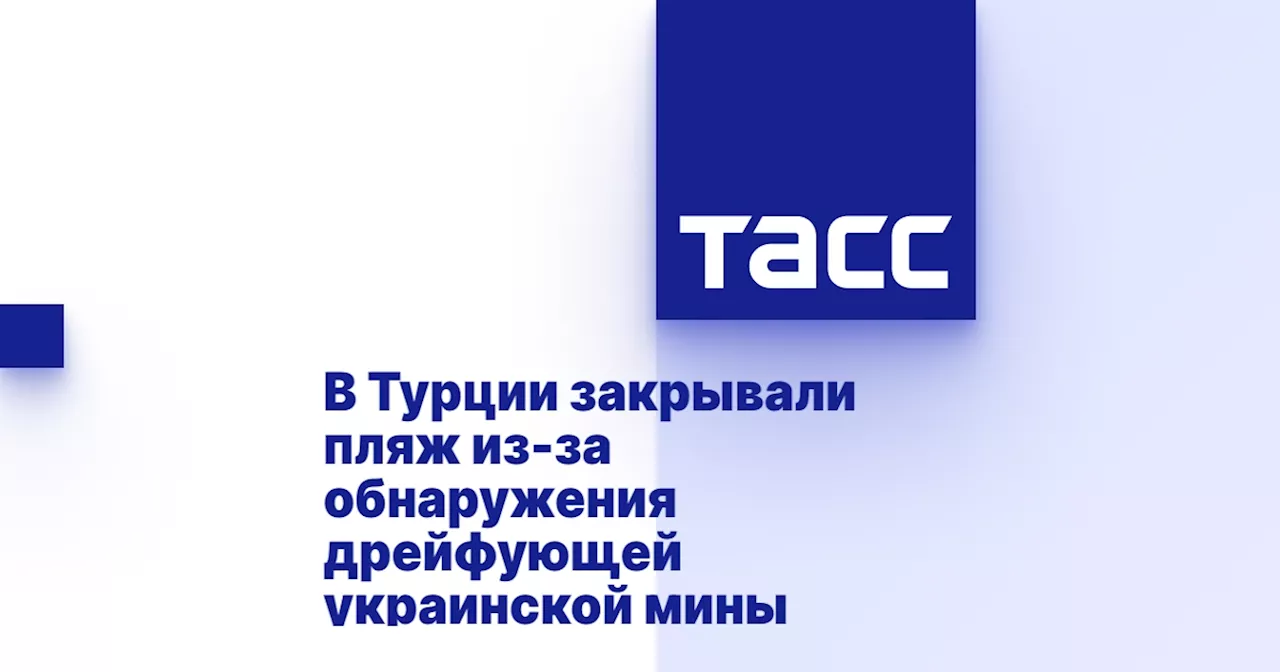 ТАСС

В Турции закрывали пляж из-за обнаружения дрейфующей украинской мины